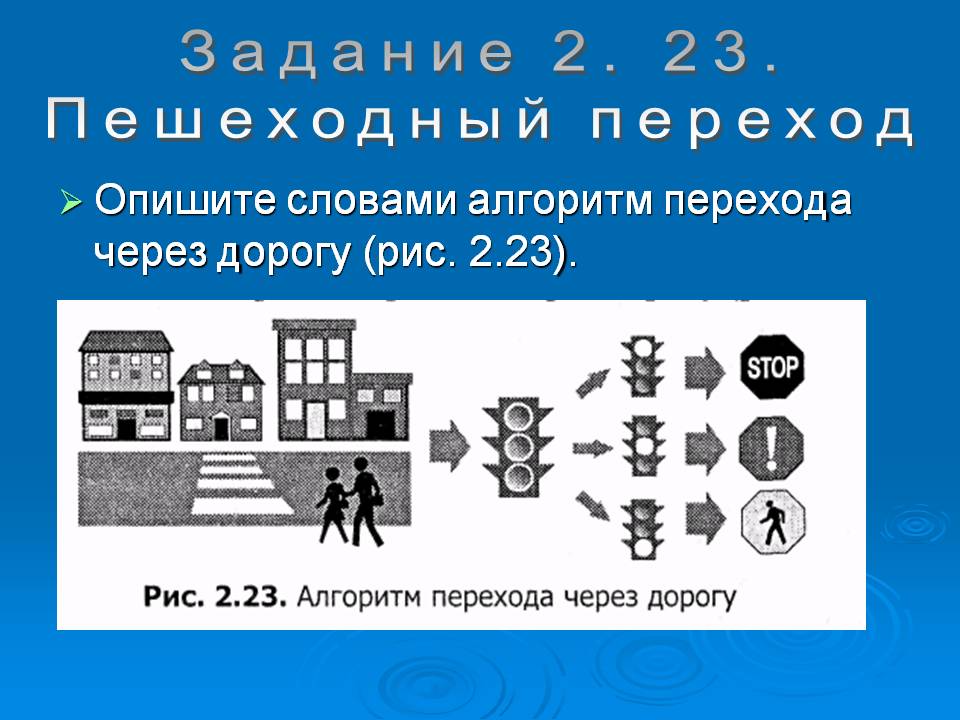 Задание 2. 23.
Пешеходный переход

➢ Опишите словами алгоритм перехода через дорогу (рис. 2.23).

STOP

!

Рис. 2.23. Алгоритм перехода через дорогу